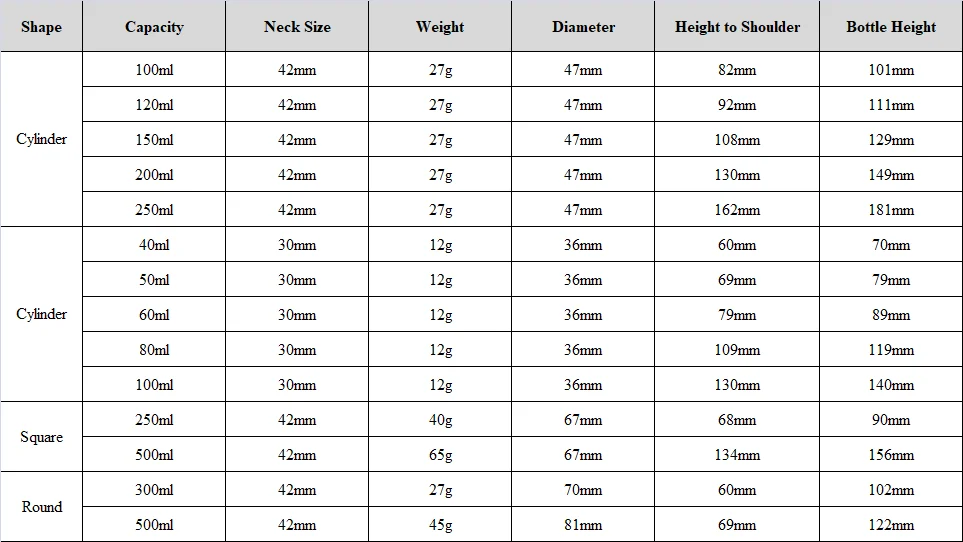 | Shape | Capacity | Neck Size | Weight | Diameter | Height to Shoulder | Bottle Height |
|---|---|---|---|---|---|---|
| Cylinder | 100ml | 42mm | 27g | 47mm | 82mm | 101mm |
| | 120ml | 42mm | 27g | 47mm | 92mm | 111mm |
| | 150ml | 42mm | 27g | 47mm | 108mm | 129mm |
| | 200ml | 42mm | 27g | 47mm | 130mm | 149mm |
| | 250ml | 42mm | 27g | 47mm | 162mm | 181mm |
| Cylinder | 40ml | 30mm | 12g | 36mm | 60mm | 70mm |
| | 50ml | 30mm | 12g | 36mm | 69mm | 79mm |
| | 60ml | 30mm | 12g | 36mm | 79mm | 89mm |
| | 80ml | 30mm | 12g | 36mm | 109mm | 119mm |
| | 100ml | 30mm | 12g | 36mm | 130mm | 140mm |
| Square | 250ml | 42mm | 40g | 67mm | 68mm | 90mm |
| | 500ml | 42mm | 65g | 67mm | 134mm | 156mm |
| Round | 300ml | 42mm | 27g | 70mm | 60mm | 102mm |
| | 500ml | 42mm | 45g | 81mm | 69mm | 122mm |